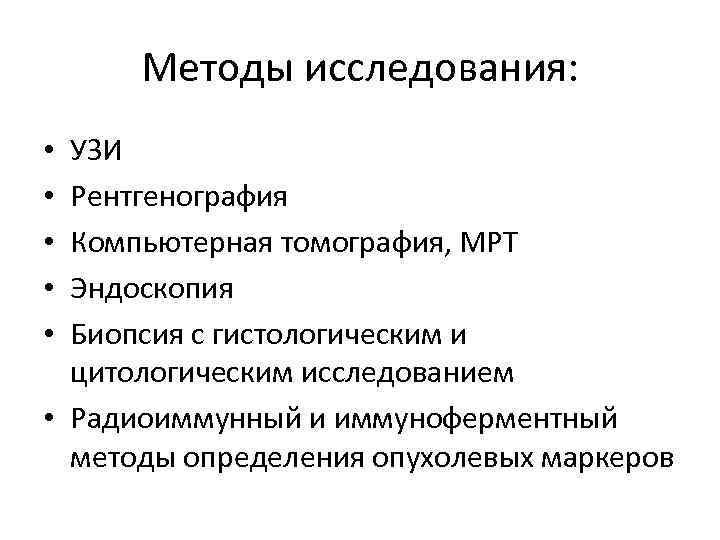 Методы исследования:

• УЗИ
• Рентгенография
• Компьютерная томография, МРТ
• Эндоскопия
• Биопсия с гистологическим и цитологическим исследованием
• Радиоиммунный и иммуноферментный методы определения опухолевых маркеров